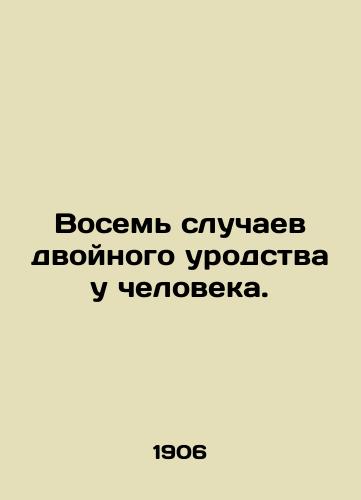 Восемь случаев двойного уродства у человека.

1906